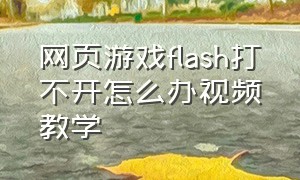 网页游戏flash打不开怎么办视频教学